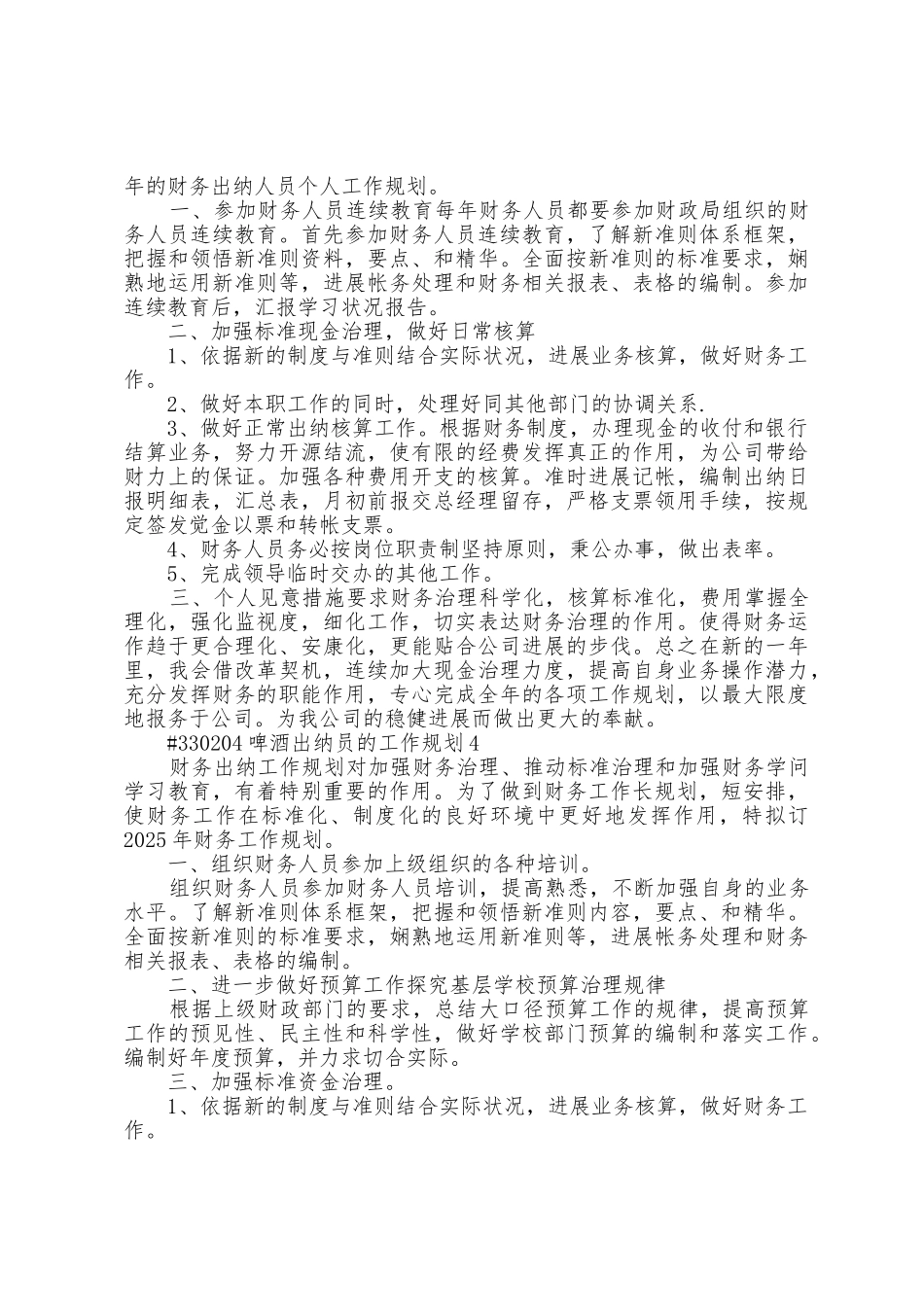 年的财务出纳人员个人工作规划。

一、参加财务人员连续教育每年财务人员都要参加财政局组织的财务人员连续教育。首先参加财务人员连续教育，了解新准则体系框架，把握和领悟新准则资料，要点、和精华。全面按新准则的标准要求，娴熟地运用新准则等，进展帐务处理和财务相关报表、表格的编制。参加连续教育后，汇报学习状况报告。

二、加强标准现金治理，做好日常核算

1、依据新的制度与准则结合实际状况，进展业务核算，做好财务工作。

2、做好本职工作的同时，处理好同其他部门的协调关系.

3、做好正常出纳核算工作。根据财务制度，办理现金的收付和银行结算业务，努力开源结流，使有限的经费发挥真正的作用，为公司带给财力上的保证。加强各种费用开支的核算。准时进展记帐，编制出纳日报明细表，汇总表，月初前报交总经理留存，严格支票领用手续，按规定签发觉金以票和转帐支票。

4、财务人员务必按岗位职责制坚持原则，秉公办事，做出表率。

5、完成领导临时交办的其他工作。

三、个人见意措施要求财务治理科学化，核算标准化，费用掌握全理化，强化监视度，细化工作，切实表达财务治理的作用。使得财务运作趋于更合理化、安康化，更能贴合公司进展的步伐。总之在新的一年里，我会借改革契机，连续加大现金治理力度，提高自身业务操作潜力，充分发挥财务的职能作用，专心完成全年的各项工作规划，以最大限度地报务于公司。为我公司的稳健进展而做出更大的奉献。

#330204 啤酒出纳员的工作规划 4

财务出纳工作规划对加强财务治理、推动标准治理和加强财务学问学习教育，有着特别重要的作用。为了做到财务工作长规划，短安排，使财务工作在标准化、制度化的良好环境中更好地发挥作用，特拟订 2025 年财务工作规划。

一、组织财务人员参加上级组织的各种培训。

组织财务人员参加财务人员培训，提高熟悉，不断加强自身的业务水平。了解新准则体系框架，把握和领悟新准则内容，要点、和精华。全面按新准则的标准要求，娴熟地运用新准则等，进展帐务处理和财务相关报表、表格的编制。

二、进一步做好预算工作探究基层学校预算治理规律

根据上级财政部门的要求，总结大口径预算工作的规律，提高预算工作的预见性、民主性和科学性，做好学校部门预算的编制和落实工作。编制好年度预算，并力求切合实际。

三、加强标准资金治理。

1、依据新的制度与准则结合实际状况，进展业务核算，做好财务工作。